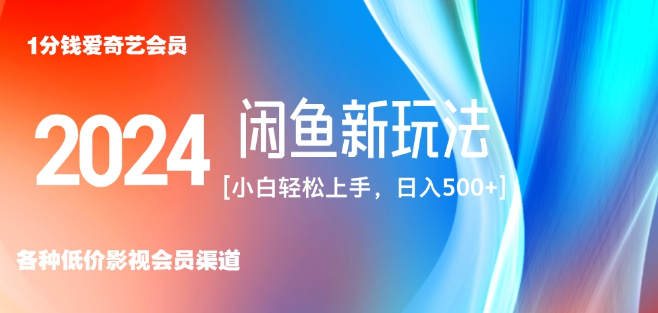 1分钱爱奇艺会员

2024 闲鱼新玩法

[小白轻松上手，日入500+]

各种低价影视会员渠道